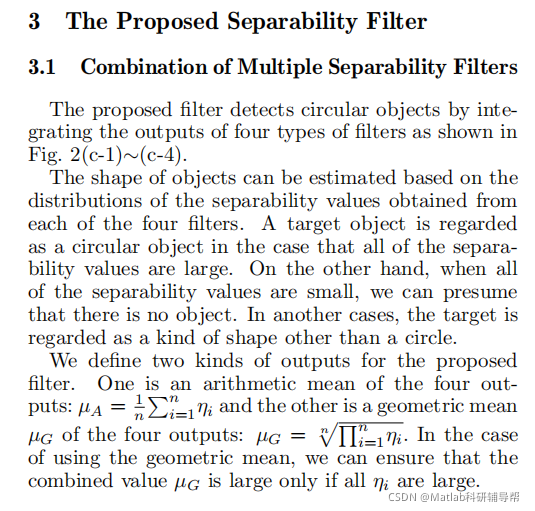 3 The Proposed Separability Filter

3.1 Combination of Multiple Separability Filters

The proposed filter detects circular objects by integrating the outputs of four types of filters as shown in Fig. 2(c-1)$\sim$(c-4).

The shape of objects can be estimated based on the distributions of the separability values obtained from each of the four filters. A target object is regarded as a circular object in the case that all of the separability values are large. On the other hand, when all of the separability values are small, we can presume that there is no object. In another cases, the target is regarded as a kind of shape other than a circle.

We define two kinds of outputs for the proposed filter. One is an arithmetic mean of the four outputs: $\mu_A = \frac{1}{n}\sum_{i=1}^{n}\eta_i$ and the other is a geometric mean $\mu_G$ of the four outputs: $\mu_G = \sqrt[n]{\prod_{i=1}^{n}\eta_i}$. In the case of using the geometric mean, we can ensure that the combined value $\mu_G$ is large only if all $\eta_i$ are large.

CSDN @Matlab科研辅导帮